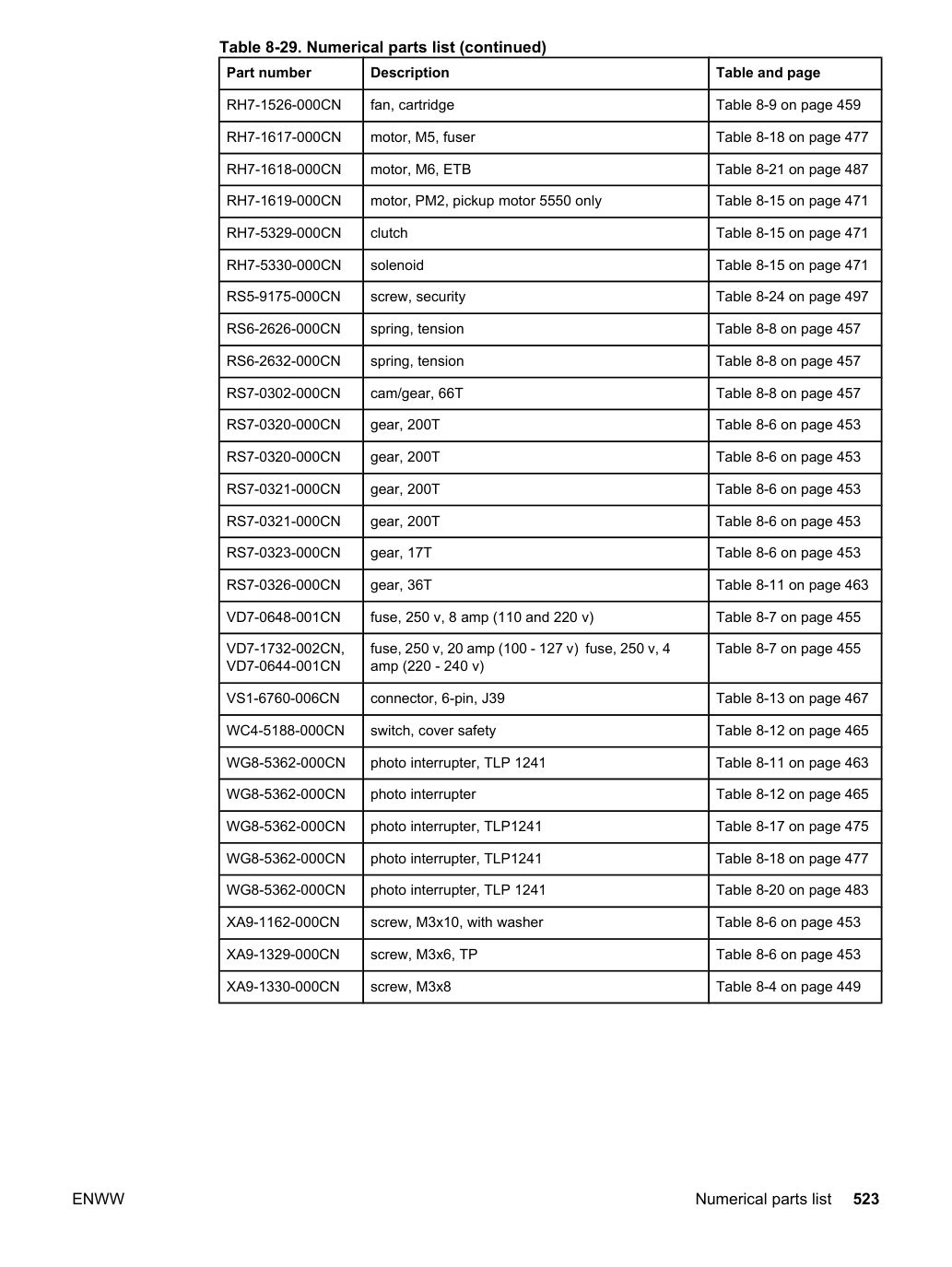 Table 8-29. Numerical parts list (continued)

| Part number | Description | Table and page |
|---|---|---|
| RH7-1526-000CN | fan, cartridge | Table 8-9 on page 459 |
| RH7-1617-000CN | motor, M5, fuser | Table 8-18 on page 477 |
| RH7-1618-000CN | motor, M6, ETB | Table 8-21 on page 487 |
| RH7-1619-000CN | motor, PM2, pickup motor 5550 only | Table 8-15 on page 471 |
| RH7-5329-000CN | clutch | Table 8-15 on page 471 |
| RH7-5330-000CN | solenoid | Table 8-15 on page 471 |
| RS5-9175-000CN | screw, security | Table 8-24 on page 497 |
| RS6-2626-000CN | spring, tension | Table 8-8 on page 457 |
| RS6-2632-000CN | spring, tension | Table 8-8 on page 457 |
| RS7-0302-000CN | cam/gear, 66T | Table 8-8 on page 457 |
| RS7-0320-000CN | gear, 200T | Table 8-6 on page 453 |
| RS7-0320-000CN | gear, 200T | Table 8-6 on page 453 |
| RS7-0321-000CN | gear, 200T | Table 8-6 on page 453 |
| RS7-0321-000CN | gear, 200T | Table 8-6 on page 453 |
| RS7-0323-000CN | gear, 17T | Table 8-6 on page 453 |
| RS7-0326-000CN | gear, 36T | Table 8-11 on page 463 |
| VD7-0648-001CN | fuse, 250 v, 8 amp (110 and 220 v) | Table 8-7 on page 455 |
| VD7-1732-002CN, VD7-0644-001CN | fuse, 250 v, 20 amp (100 - 127 v) fuse, 250 v, 4 amp (220 - 240 v) | Table 8-7 on page 455 |
| VS1-6760-006CN | connector, 6-pin, J39 | Table 8-13 on page 467 |
| WC4-5188-000CN | switch, cover safety | Table 8-12 on page 465 |
| WG8-5362-000CN | photo interrupter, TLP 1241 | Table 8-11 on page 463 |
| WG8-5362-000CN | photo interrupter | Table 8-12 on page 465 |
| WG8-5362-000CN | photo interrupter, TLP1241 | Table 8-17 on page 475 |
| WG8-5362-000CN | photo interrupter, TLP1241 | Table 8-18 on page 477 |
| WG8-5362-000CN | photo interrupter, TLP 1241 | Table 8-20 on page 483 |
| XA9-1162-000CN | screw, M3x10, with washer | Table 8-6 on page 453 |
| XA9-1329-000CN | screw, M3x6, TP | Table 8-6 on page 453 |
| XA9-1330-000CN | screw, M3x8 | Table 8-4 on page 449 |

ENWW

Numerical parts list 523